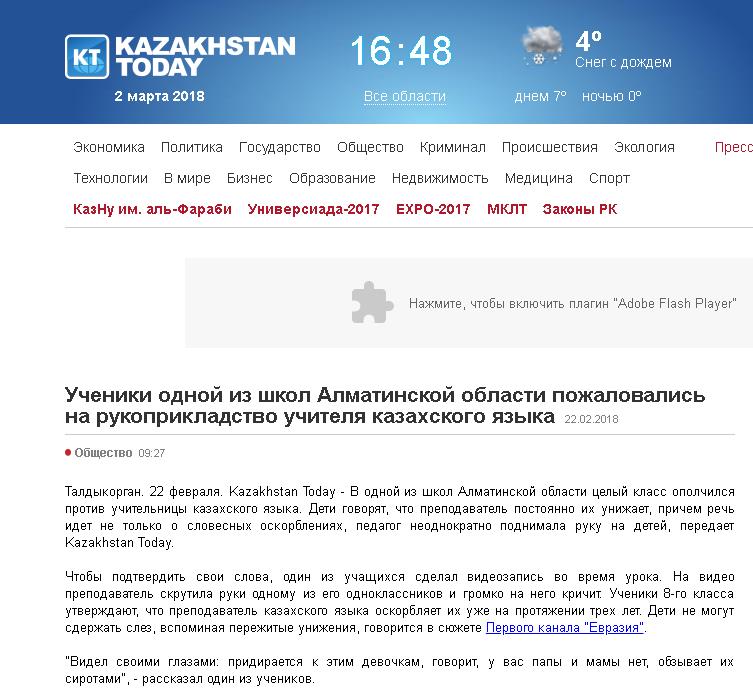 KT KAZAKHSTAN TODAY
2 марта 2018

16:48
Все области

4°
Снег с дождем
днем 7° ночью 0°

Экономика Политика Государство Общество Криминал Происшествия Экология Пресс

Технологии В мире Бизнес Образование Недвижимость Медицина Спорт

КазНу им. аль-Фараби Универсиада-2017 EXPO-2017 МКЛТ Законы РК

Нажмите, чтобы включить плагин "Adobe Flash Player"

Ученики одной из школ Алматинской области пожаловались на рукоприкладство учителя казахского языка 22.02.2018

Общество 09:27

Талдыкорган. 22 февраля. Kazakhstan Today - В одной из школ Алматинской области целый класс ополчился против учительницы казахского языка. Дети говорят, что преподаватель постоянно их унижает, причем речь идет не только о словесных оскорблениях, педагог неоднократно поднимала руку на детей, передает Kazakhstan Today.

Чтобы подтвердить свои слова, один из учащихся сделал видеозапись во время урока. На видео преподаватель скрутила руки одному из его одноклассников и громко на него кричит. Ученики 8-го класса утверждают, что преподаватель казахского языка оскорбляет их уже на протяжении трех лет. Дети не могут сдержать слез, вспоминая пережитые унижения, говорится в сюжете Первого канала "Евразия".

"Видел своими глазами: придирается к этим девочкам, говорит, у вас папы и мамы нет, обзывает их сиротами", - рассказал один из учеников.